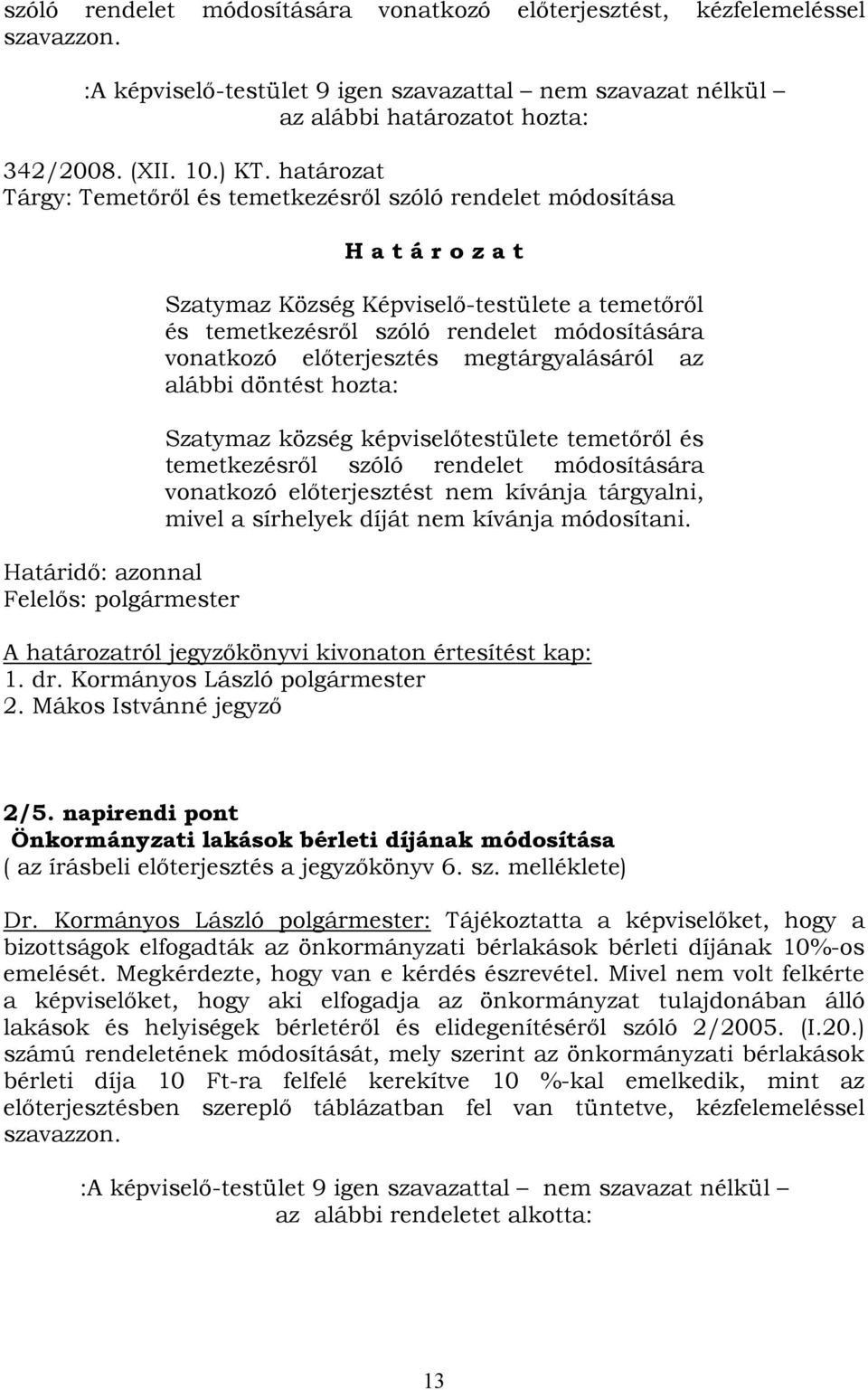 szóló rendelet módosítására vonatkozó előterjesztést, kézfelemeléssel szavazzon.

:A képviselő-testület 9 igen szavazattal – nem szavazat nélkül – az alábbi határozatot hozta:

342/2008. (XII. 10.) KT. határozat
Tárgy: Temetőről és temetkezésről szóló rendelet módosítása

H a t á r o z a t

Szatymaz Község Képviselő-testülete a temetőről és temetkezésről szóló rendelet módosítására vonatkozó előterjesztés megtárgyalásáról az alábbi döntést hozta:

Szatymaz község képviselőtestülete temetőről és temetkezésről szóló rendelet módosítására vonatkozó előterjesztést nem kívánja tárgyalni, mivel a sírhelyek díját nem kívánja módosítani.

Határidő: azonnal
Felelős: polgármester

A határozatról jegyzőkönyvi kivonaton értesítést kap:
1. dr. Kormányos László polgármester
2. Mákos Istvánné jegyző

2/5. napirendi pont
Önkormányzati lakások bérleti díjának módosítása
( az írásbeli előterjesztés a jegyzőkönyv 6. sz. melléklete)

Dr. Kormányos László polgármester: Tájékoztatta a képviselőket, hogy a bizottságok elfogadták az önkormányzati bérlakások bérleti díjának 10%-os emelését. Megkérdezte, hogy van e kérdés észrevétel. Mivel nem volt felkérte a képviselőket, hogy aki elfogadja az önkormányzat tulajdonában álló lakások és helyiségek bérletéről és elidegenítéséről szóló 2/2005. (I.20.) számú rendeletének módosítását, mely szerint az önkormányzati bérlakások bérleti díja 10 Ft-ra felfelé kerekítve 10 %-kal emelkedik, mint az előterjesztésben szereplő táblázatban fel van tüntetve, kézfelemeléssel szavazzon.

:A képviselő-testület 9 igen szavazattal – nem szavazat nélkül – az alábbi rendeletet alkotta:

13